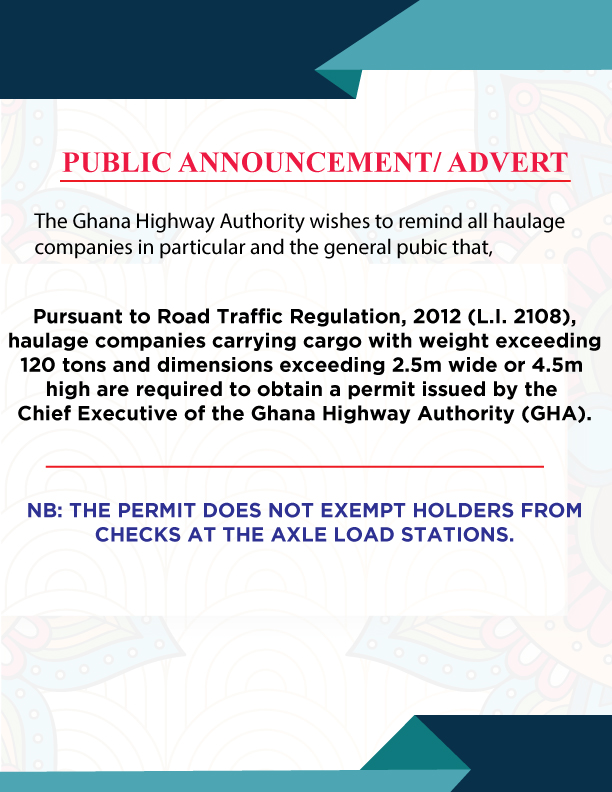 PUBLIC ANNOUNCEMENT/ ADVERT

The Ghana Highway Authority wishes to remind all haulage companies in particular and the general pubic that,

Pursuant to Road Traffic Regulation, 2012 (L.I. 2108), haulage companies carrying cargo with weight exceeding 120 tons and dimensions exceeding 2.5m wide or 4.5m high are required to obtain a permit issued by the Chief Executive of the Ghana Highway Authority (GHA).

NB: THE PERMIT DOES NOT EXEMPT HOLDERS FROM CHECKS AT THE AXLE LOAD STATIONS.